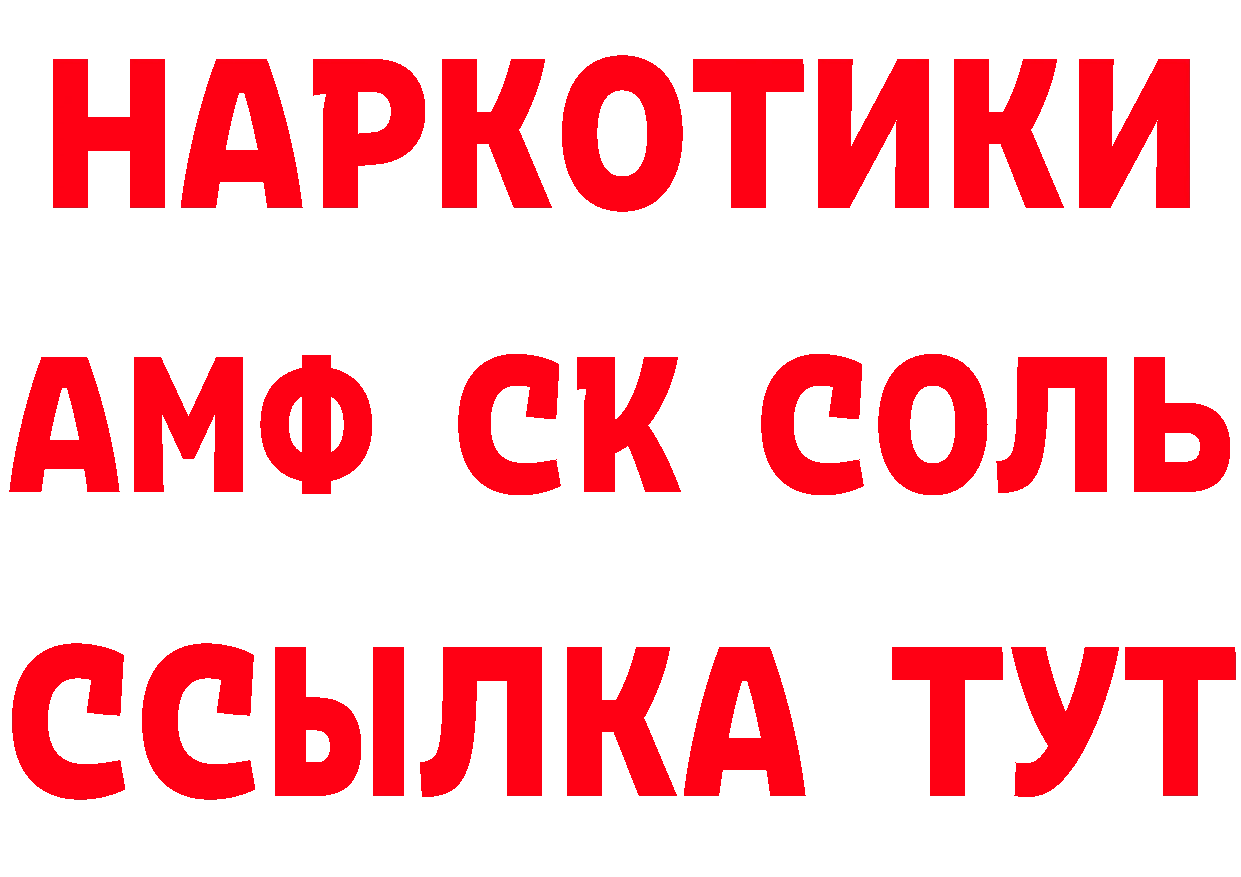 НАРКОТИКИ
АМФ СК СОЛЬ
ССЫЛКА ТУТ